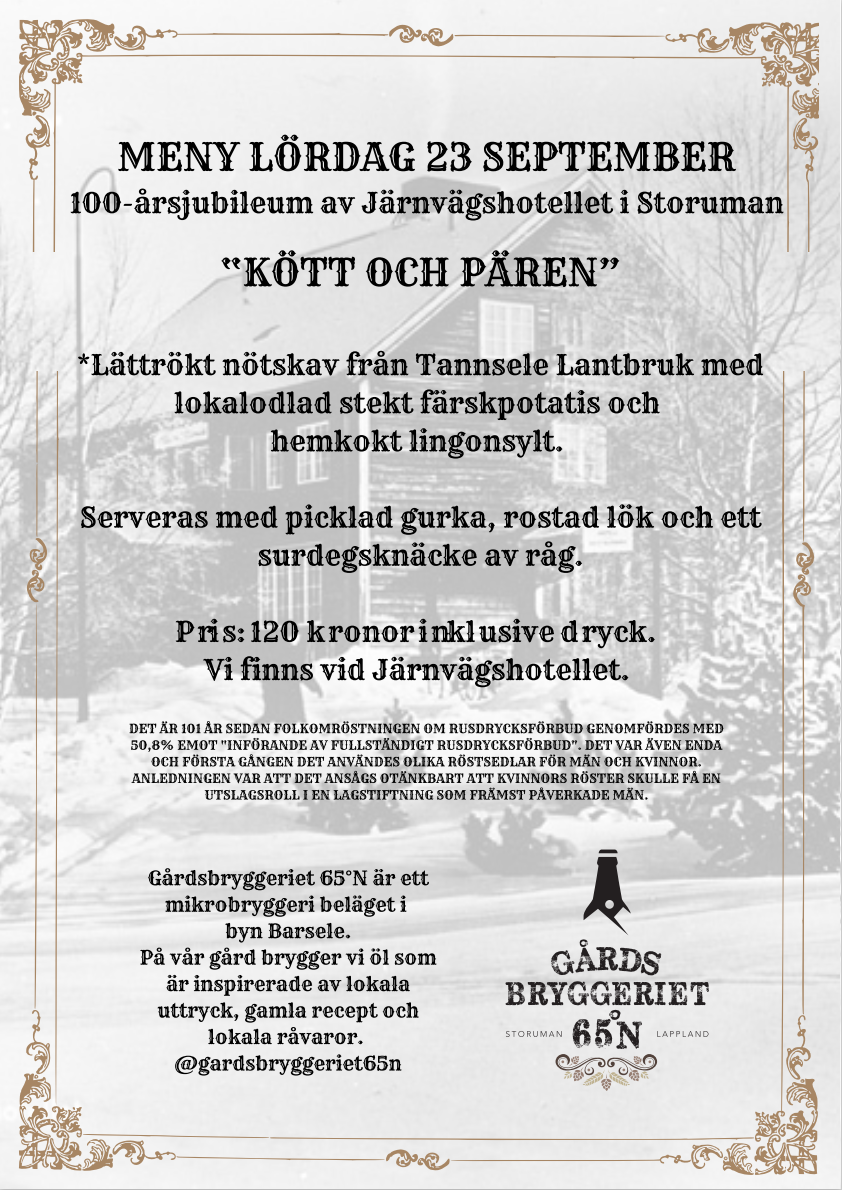 MENY LÖRDAG 23 SEPTEMBER
100-årsjubileum av Järnvägshotellet i Storuman

"KÖTT OCH PÄREN"

*Lättrökt nötskav från Tannsele Lantbruk med lokalodlad stekt färskpotatis och hemkokt lingonsylt.

Serveras med picklad gurka, rostad lök och ett surdegsknäcke av råg.

Pris: 120 kronor inklusive dryck.
Vi finns vid Järnvägshotellet.

DET ÄR 101 ÅR SEDAN FOLKOMRÖSTNINGEN OM RUSDRYCKSFÖRBUD GENOMFÖRDES MED 50,8% EMOT "INFÖRANDE AV FULLSTÄNDIGT RUSDRYCKSFÖRBUD". DET VAR ÄVEN ENDA OCH FÖRSTA GÅNGEN DET ANVÄNDES OLIKA RÖSTSEDLAR FÖR MÄN OCH KVINNOR. ANLEDNINGEN VAR ATT DET ANSÅGS OTÄNKBART ATT KVINNORS RÖSTER SKULLE FÅ EN UTSLAGSROLL I EN LAGSTIFTNING SOM FRÄMST PÅVERKADE MÄN.

Gårdsbryggeriet 65°N är ett mikrobryggeri beläget i byn Barsele.
På vår gård brygger vi öl som är inspirerade av lokala uttryck, gamla recept och lokala råvaror.
@gardsbryggeriet65n

GÅRDS BRYGGERIET
STORUMAN 65°N LAPPLAND